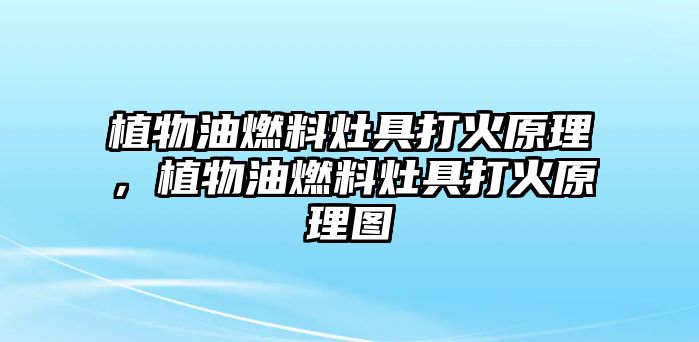 植物油燃料灶具打火原理，植物油燃料灶具打火原理图